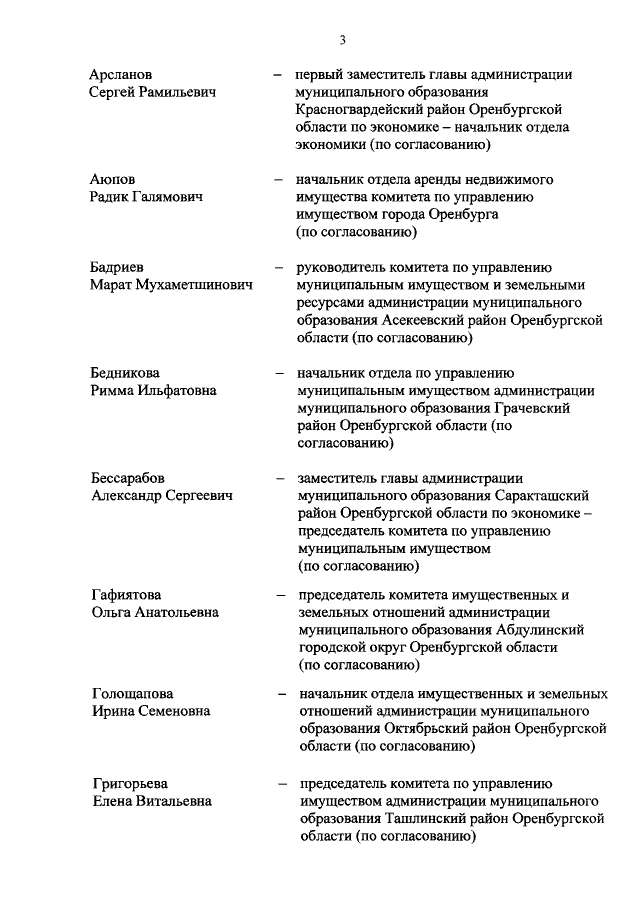 3

Арсланов Сергей Рамильевич – первый заместитель главы администрации муниципального образования Красногвардейский район Оренбургской области по экономике – начальник отдела экономики (по согласованию)

Аюпов Радик Галямович – начальник отдела аренды недвижимого имущества комитета по управлению имуществом города Оренбурга (по согласованию)

Бадриев Марат Мухаметшинович – руководитель комитета по управлению муниципальным имуществом и земельными ресурсами администрации муниципального образования Асекеевский район Оренбургской области (по согласованию)

Бедникова Римма Ильфатовна – начальник отдела по управлению муниципальным имуществом администрации муниципального образования Грачевский район Оренбургской области (по согласованию)

Бессарабов Александр Сергеевич – заместитель главы администрации муниципального образования Саракташский район Оренбургской области по экономике – председатель комитета по управлению муниципальным имуществом (по согласованию)

Гафиятова Ольга Анатольевна – председатель комитета имущественных и земельных отношений администрации муниципального образования Абдулинский городской округ Оренбургской области (по согласованию)

Голощапова Ирина Семеновна – начальник отдела имущественных и земельных отношений администрации муниципального образования Октябрьский район Оренбургской области (по согласованию)

Григорьева Елена Витальевна – председатель комитета по управлению имуществом администрации муниципального образования Ташлинский район Оренбургской области (по согласованию)